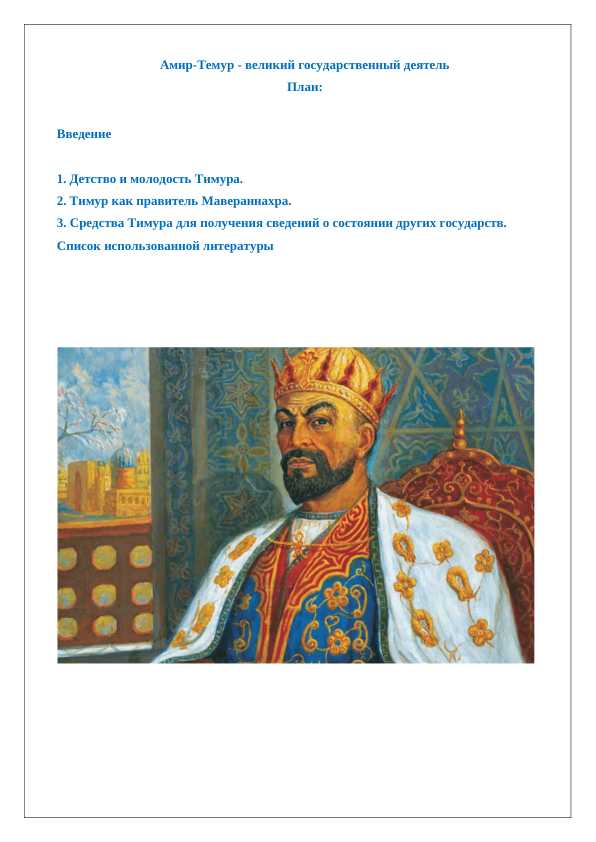 Амир-Темур - великий государственный деятель
План:

Введение

1. Детство и молодость Тимура.
2. Тимур как правитель Мавераннахра.
3. Средства Тимура для получения сведений о состоянии других государств.
Список использованной литературы